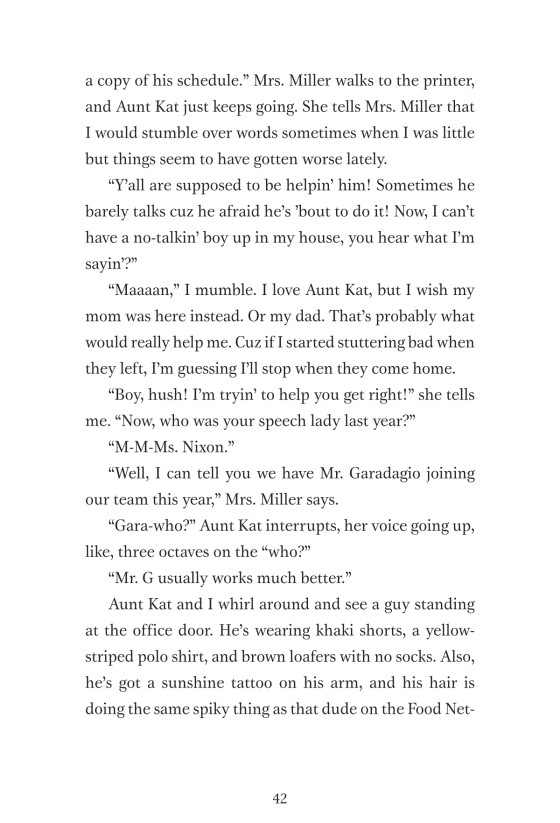 a copy of his schedule.” Mrs. Miller walks to the printer, and Aunt Kat just keeps going. She tells Mrs. Miller that I would stumble over words sometimes when I was little but things seem to have gotten worse lately.

“Y’all are supposed to be helpin’ him! Sometimes he barely talks cuz he afraid he’s ’bout to do it! Now, I can’t have a no-talkin’ boy up in my house, you hear what I’m sayin’?”

“Maaaan,” I mumble. I love Aunt Kat, but I wish my mom was here instead. Or my dad. That’s probably what would really help me. Cuz if I started stuttering bad when they left, I’m guessing I’ll stop when they come home.

“Boy, hush! I’m tryin’ to help you get right!” she tells me. “Now, who was your speech lady last year?”

“M-M-Ms. Nixon.”

“Well, I can tell you we have Mr. Garadagio joining our team this year,” Mrs. Miller says.

“Gara-who?” Aunt Kat interrupts, her voice going up, like, three octaves on the “who?”

“Mr. G usually works much better.”

Aunt Kat and I whirl around and see a guy standing at the office door. He’s wearing khaki shorts, a yellow-striped polo shirt, and brown loafers with no socks. Also, he’s got a sunshine tattoo on his arm, and his hair is doing the same spiky thing as that dude on the Food Net-

42